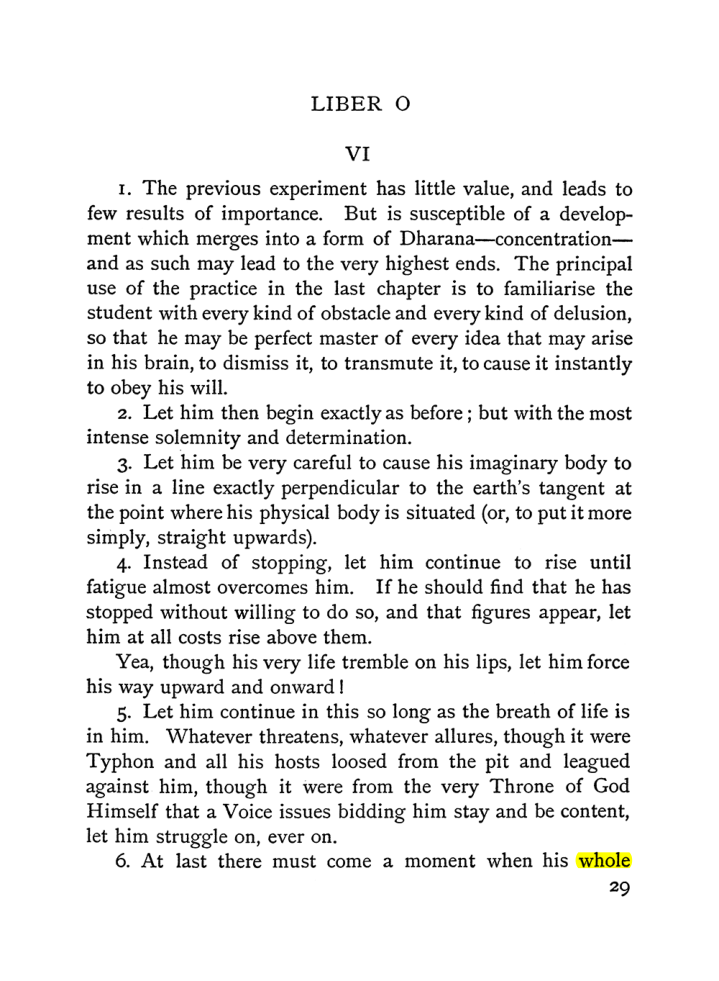 LIBER O

VI

1. The previous experiment has little value, and leads to few results of importance. But is susceptible of a development which merges into a form of Dharana—concentration—and as such may lead to the very highest ends. The principal use of the practice in the last chapter is to familiarise the student with every kind of obstacle and every kind of delusion, so that he may be perfect master of every idea that may arise in his brain, to dismiss it, to transmute it, to cause it instantly to obey his will.

2. Let him then begin exactly as before; but with the most intense solemnity and determination.

3. Let him be very careful to cause his imaginary body to rise in a line exactly perpendicular to the earth's tangent at the point where his physical body is situated (or, to put it more simply, straight upwards).

4. Instead of stopping, let him continue to rise until fatigue almost overcomes him. If he should find that he has stopped without willing to do so, and that figures appear, let him at all costs rise above them.

Yea, though his very life tremble on his lips, let him force his way upward and onward!

5. Let him continue in this so long as the breath of life is in him. Whatever threatens, whatever allures, though it were Typhon and all his hosts loosed from the pit and leagued against him, though it were from the very Throne of God Himself that a Voice issues bidding him stay and be content, let him struggle on, ever on.

6. At last there must come a moment when his whole

29